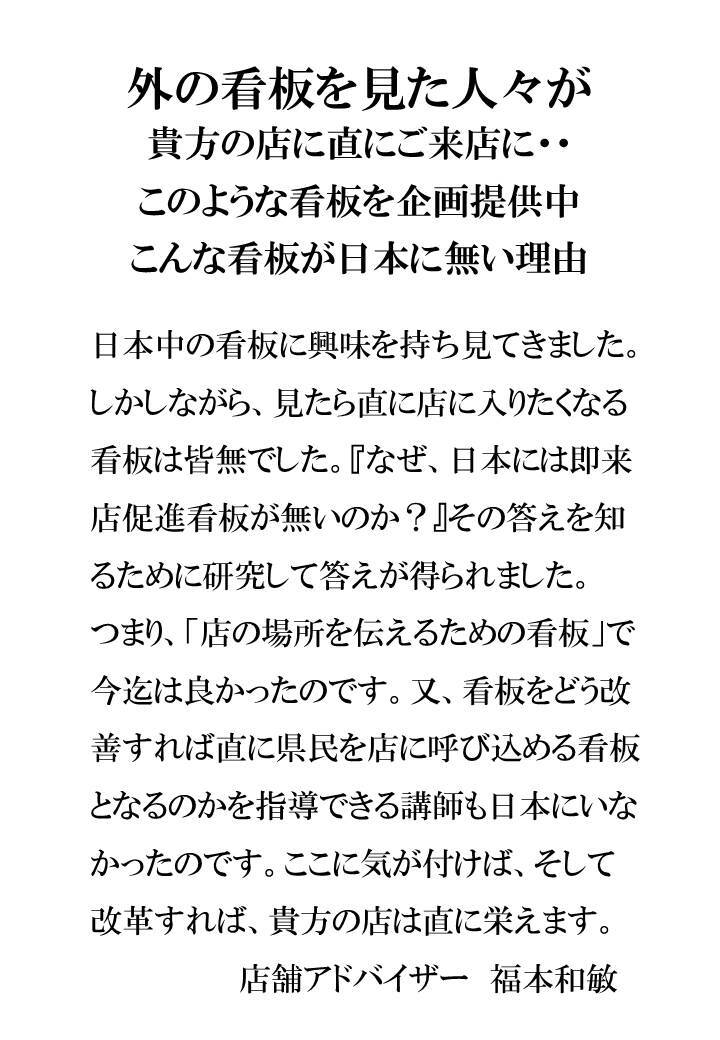 外の看板を見た人々が
貴方の店に直にご来店に・・
このような看板を企画提供中
こんな看板が日本に無い理由

日本中の看板に興味を持ち見てきました。しかしながら、見たら直に店に入りたくなる看板は皆無でした。『なぜ、日本には即来店促進看板が無いのか？』その答えを知るために研究して答えが得られました。つまり、「店の場所を伝えるための看板」で今迄は良かったのです。又、看板をどう改善すれば直に県民を店に呼び込める看板となるのかを指導できる講師も日本にいなかったのです。ここに気が付けば、そして改革すれば、貴方の店は直に栄えます。

店舗アドバイザー　福本和敏